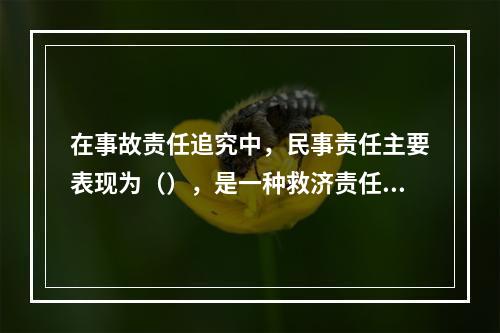 在事故责任追究中，民事责任主要表现为（），是一种救济责任...